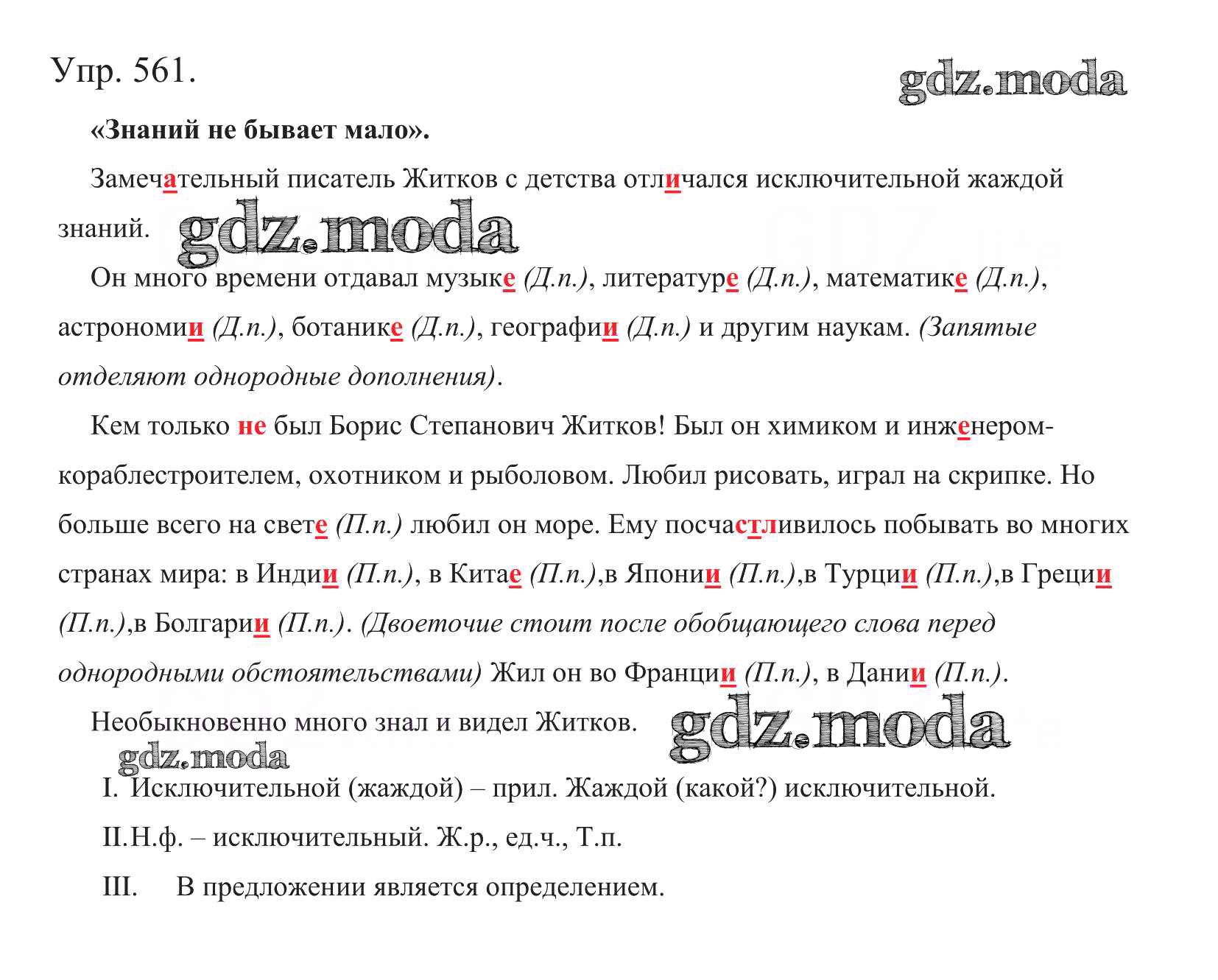 Упр. 561.

gdz.moda

«Знаний не бывает мало».

Замечательный писатель Житков с детства отличался исключительной жаждой знаний.

gdz.moda

Он много времени отдавал музыке (Д.п.), литературе (Д.п.), математике (Д.п.), астрономии (Д.п.), ботанике (Д.п.), географии (Д.п.) и другим наукам. (Запятые отделяют однородные дополнения).

Кем только не был Борис Степанович Житков! Был он химиком и инженером-кораблестроителем, охотником и рыболовом. Любил рисовать, играл на скрипке. Но больше всего на свете (П.п.) любил он море. Ему посчастливилось побывать во многих странах мира: в Индии (П.п.), в Китае (П.п.),в Японии (П.п.),в Турции (П.п.),в Греции (П.п.),в Болгарии (П.п.). (Двоеточие стоит после обобщающего слова перед однородными обстоятельствами) Жил он во Франции (П.п.), в Дании (П.п.).

Необыкновенно много знал и видел Житков.

gdz.moda

gdz.moda

I. Исключительной (жаждой) – прил. Жаждой (какой?) исключительной.

II.Н.ф. – исключительный. Ж.р., ед.ч., Т.п.

III. В предложении является определением.